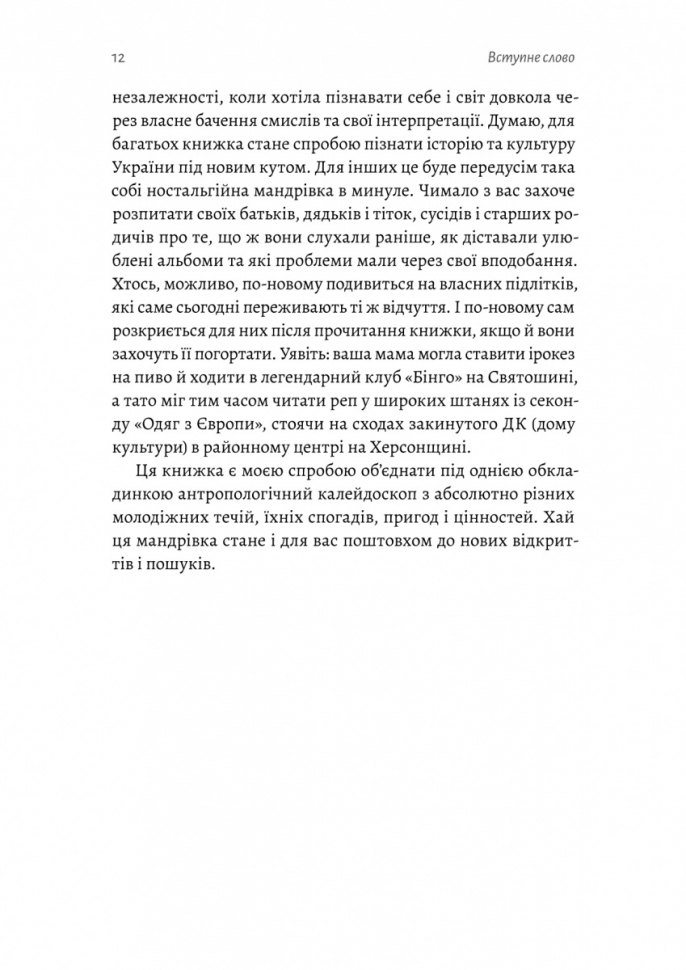 12

Вступне слово

незалежності, коли хотіла пізнавати себе і світ довкола через власне бачення смислів та свої інтерпретації. Думаю, для багатьох книжка стане спробою пізнати історію та культуру України під новим кутом. Для інших це буде передусім така собі ностальгійна мандрівка в минуле. Чимало з вас захоче розпитати своїх батьків, дядьків і тіток, сусідів і старших родичів про те, що ж вони слухали раніше, як діставали улюблені альбоми та які проблеми мали через свої вподобання. Хтось, можливо, по-новому подивиться на власних підлітків, які саме сьогодні переживають ті ж відчуття. І по-новому сам розкриється для них після прочитання книжки, якщо й вони захочуть її погортати. Уявіть: ваша мама могла ставити ірокез на пиво й ходити в легендарний клуб «Бінго» на Святошині, а тато міг тим часом читати реп у широких штанях із секонду «Одяг з Європи», стоячи на сходах закинутого ДК (дому культури) в районному центрі на Херсонщині.

Ця книжка є моєю спробою об'єднати під однією обкладинкою антропологічний калейдоскоп з абсолютно різних молодіжних течій, їхніх спогадів, пригод і цінностей. Хай ця мандрівка стане і для вас поштовхом до нових відкриттів і пошуків.